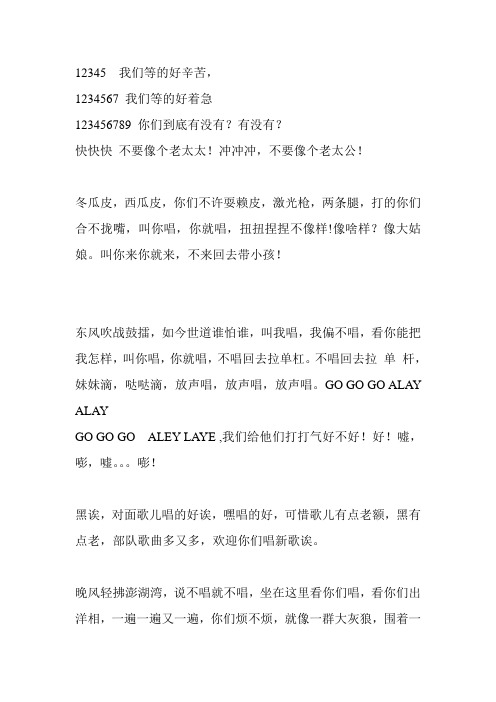 12345　我们等的好辛苦，

1234567 我们等的好着急

123456789 你们到底有没有？有没有？

快快快 不要像个老太太！冲冲冲，不要像个老太公！

冬瓜皮，西瓜皮，你们不许耍赖皮，激光枪，两条腿，打的你们合不拢嘴，叫你唱，你就唱，扭扭捏捏不像样!像啥样？像大姑娘。叫你来你就来，不来回去带小孩！

东风吹战鼓擂，如今世道谁怕谁，叫我唱，我偏不唱，看你能把我怎样，叫你唱，你就唱，不唱回去拉单杠。不唱回去拉 单 杆，妹妹滴，哒哒滴，放声唱，放声唱，放声唱。GO GO GO ALAY ALAY

GO GO GO　ALEY LAYE ,我们给他们打打气好不好！好！嘘，嘭，嘘。。。嘭！

黑诶，对面歌儿唱的好诶，嘿唱的好，可惜歌儿有点老额，黑有点老，部队歌曲多又多，欢迎你们唱新歌诶。

晚风轻拂澎湖湾，说不唱就不唱，坐在这里看你们唱，看你们出洋相，一遍一遍又一遍，你们烦不烦，就像一群大灰狼，围着一